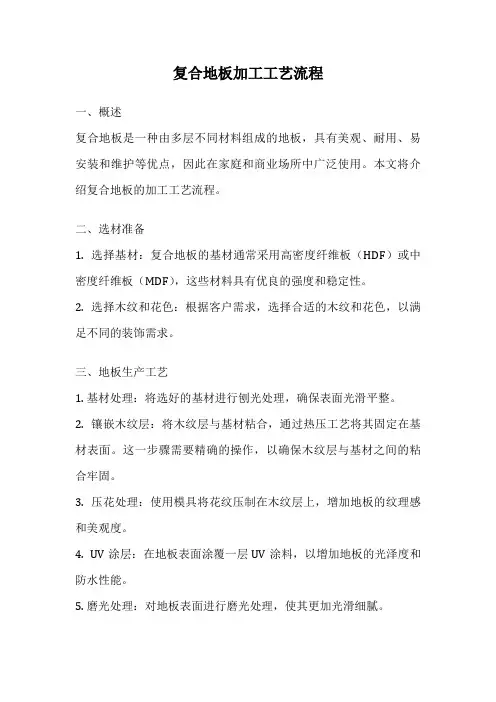 复合地板加工工艺流程

一、概述

复合地板是一种由多层不同材料组成的地板，具有美观、耐用、易安装和维护等优点，因此在家庭和商业场所中广泛使用。本文将介绍复合地板的加工工艺流程。

二、选材准备

1. 选择基材：复合地板的基材通常采用高密度纤维板（HDF）或中密度纤维板（MDF），这些材料具有优良的强度和稳定性。

2. 选择木纹和花色：根据客户需求，选择合适的木纹和花色，以满足不同的装饰需求。

三、地板生产工艺

1. 基材处理：将选好的基材进行刨光处理，确保表面光滑平整。

2. 镶嵌木纹层：将木纹层与基材粘合，通过热压工艺将其固定在基材表面。这一步骤需要精确的操作，以确保木纹层与基材之间的粘合牢固。

3. 压花处理：使用模具将花纹压制在木纹层上，增加地板的纹理感和美观度。

4. UV 涂层：在地板表面涂覆一层 UV 涂料，以增加地板的光泽度和防水性能。

5. 磨光处理：对地板表面进行磨光处理，使其更加光滑细腻。